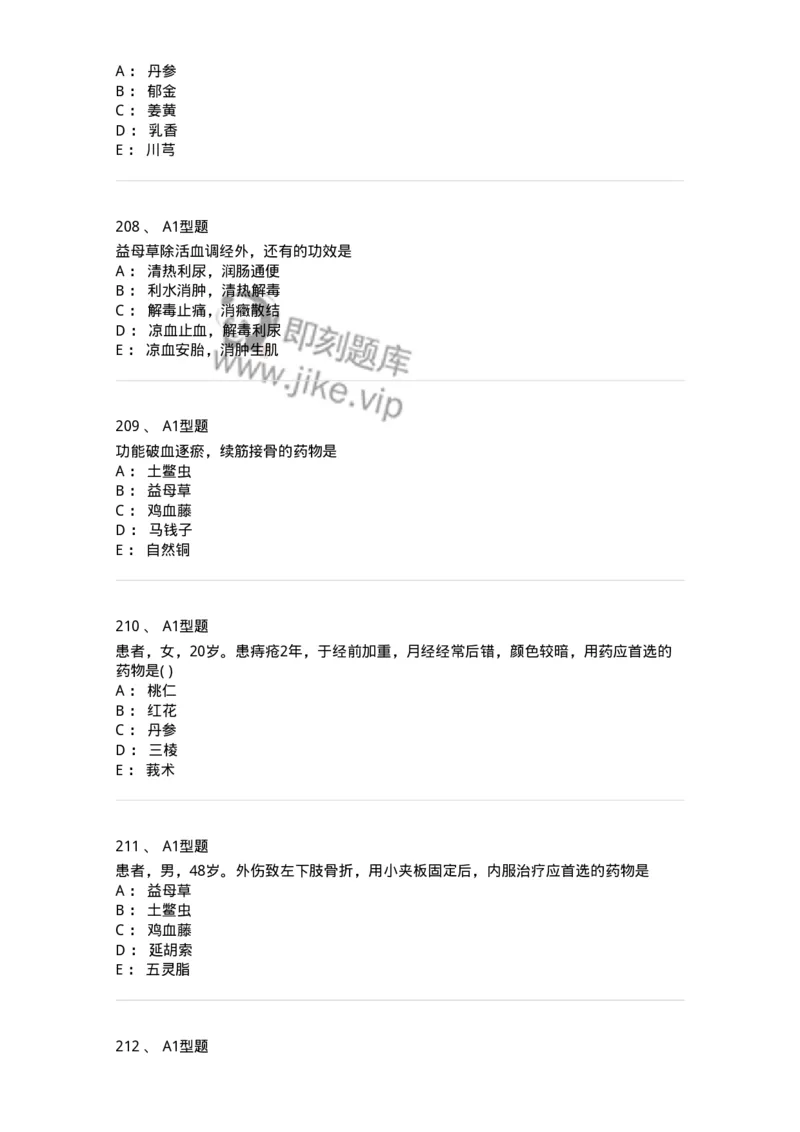 A： 丹参
B： 郁金
C： 姜黄
D： 乳香
E： 川芎

208 、 A1型题
益母草除活血调经外，还有的功效是
A： 清热利尿，润肠通便
B： 利水消肿，清热解毒
C： 解毒止痛，消癥散结
D： 凉血止血，解毒利尿
E： 凉血安胎，消肿生肌

即刻题库
www.jike.vip

209 、 A1型题
功能破血逐瘀，续筋接骨的药物是
A： 土鳖虫
B： 益母草
C： 鸡血藤
D： 马钱子
E： 自然铜

210 、 A1型题
患者，女，20岁。患痔疮2年，于经前加重，月经经常后错，颜色较暗，用药应首选的药物是( )
A： 桃仁
B： 红花
C： 丹参
D： 三棱
E： 莪术

211 、 A1型题
患者，男，48岁。外伤致左下肢骨折，用小夹板固定后，内服治疗应首选的药物是
A： 益母草
B： 土鳖虫
C： 鸡血藤
D： 延胡索
E： 五灵脂

212 、 A1型题